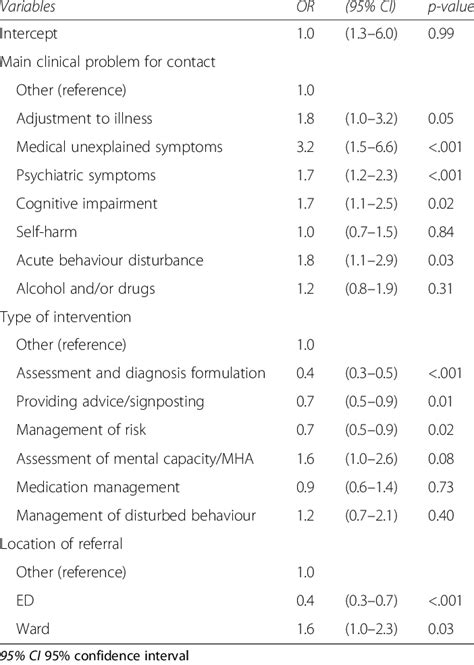 | Variables | OR | (95% CI) | p-value |
|---|---|---|---|
| Intercept | 1.0 | (1.3–6.0) | 0.99 |
| Main clinical problem for contact | | | |
| Other (reference) | 1.0 | | |
| Adjustment to illness | 1.8 | (1.0–3.2) | 0.05 |
| Medical unexplained symptoms | 3.2 | (1.5–6.6) | <.001 |
| Psychiatric symptoms | 1.7 | (1.2–2.3) | <.001 |
| Cognitive impairment | 1.7 | (1.1–2.5) | 0.02 |
| Self-harm | 1.0 | (0.7–1.5) | 0.84 |
| Acute behaviour disturbance | 1.8 | (1.1–2.9) | 0.03 |
| Alcohol and/or drugs | 1.2 | (0.8–1.9) | 0.31 |
| Type of intervention | | | |
| Other (reference) | 1.0 | | |
| Assessment and diagnosis formulation | 0.4 | (0.3–0.5) | <.001 |
| Providing advice/signposting | 0.7 | (0.5–0.9) | 0.01 |
| Management of risk | 0.7 | (0.5–0.9) | 0.02 |
| Assessment of mental capacity/MHA | 1.6 | (1.0–2.6) | 0.08 |
| Medication management | 0.9 | (0.6–1.4) | 0.73 |
| Management of disturbed behaviour | 1.2 | (0.7–2.1) | 0.40 |
| Location of referral | | | |
| Other (reference) | 1.0 | | |
| ED | 0.4 | (0.3–0.7) | <.001 |
| Ward | 1.6 | (1.0–2.3) | 0.03 |

95% CI 95% confidence interval